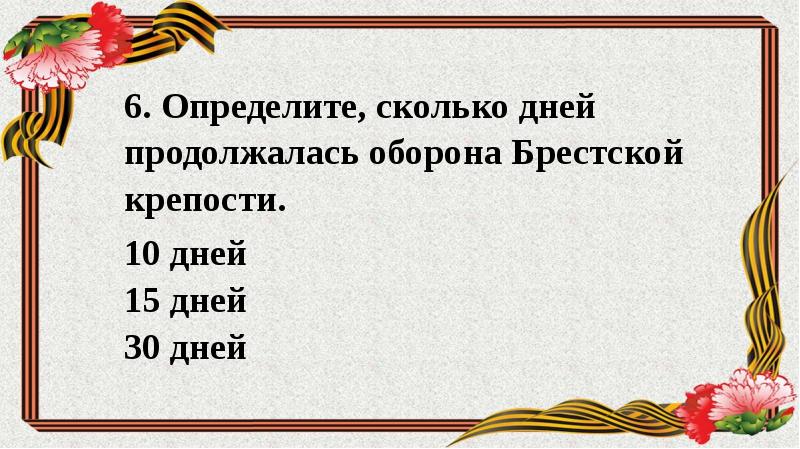 6. Определите, сколько дней продолжалась оборона Брестской крепости.

10 дней
15 дней
30 дней